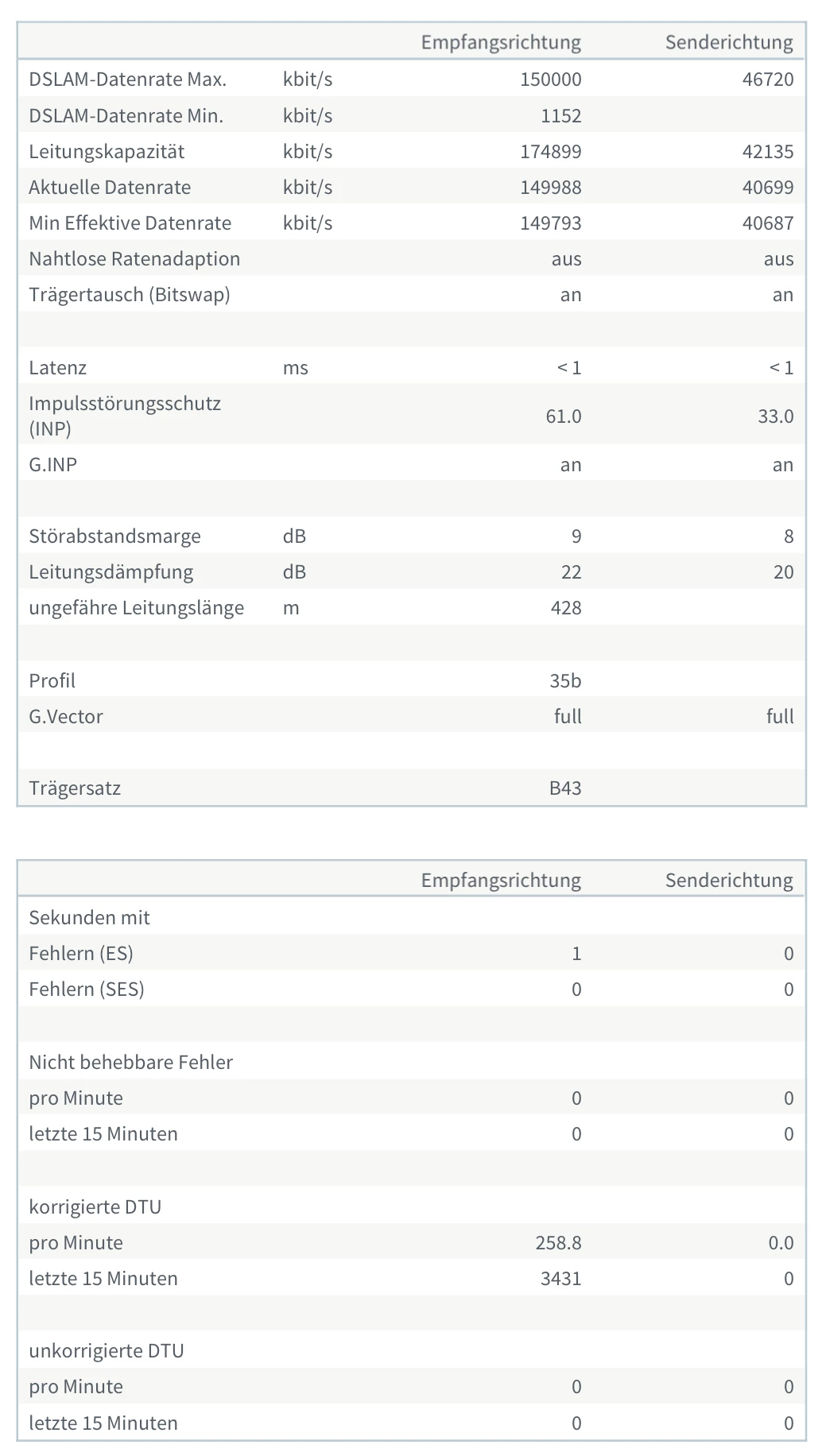 | | | Empfangsrichtung | Senderichtung |
|---|---|---|---|
| DSLAM-Datenrate Max. | kbit/s | 150000 | 46720 |
| DSLAM-Datenrate Min. | kbit/s | 1152 | |
| Leitungskapazität | kbit/s | 174899 | 42135 |
| Aktuelle Datenrate | kbit/s | 149988 | 40699 |
| Min Effektive Datenrate | kbit/s | 149793 | 40687 |
| Nahtlose Ratenadaption | | aus | aus |
| Trägertausch (Bitswap) | | an | an |
| | | | |
| Latenz | ms | < 1 | < 1 |
| Impulsstörungsschutz (INP) | | 61.0 | 33.0 |
| G.INP | | an | an |
| | | | |
| Störabstandsmarge | dB | 9 | 8 |
| Leitungsdämpfung | dB | 22 | 20 |
| ungefähre Leitungslänge | m | 428 | |
| | | | |
| Profil | | 35b | |
| G.Vector | | full | full |
| | | | |
| Trägersatz | | B43 | |

| | Empfangsrichtung | Senderichtung |
|---|---|---|
| Sekunden mit | | |
| Fehlern (ES) | 1 | 0 |
| Fehlern (SES) | 0 | 0 |
| | | |
| Nicht behebbare Fehler | | |
| pro Minute | 0 | 0 |
| letzte 15 Minuten | 0 | 0 |
| | | |
| korrigierte DTU | | |
| pro Minute | 258.8 | 0.0 |
| letzte 15 Minuten | 3431 | 0 |
| | | |
| unkorrigierte DTU | | |
| pro Minute | 0 | 0 |
| letzte 15 Minuten | 0 | 0 |